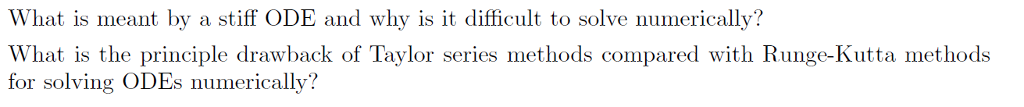 What is meant by a stiff ODE and why is it difficult to solve numerically?

What is the principle drawback of Taylor series methods compared with Runge-Kutta methods for solving ODEs numerically?